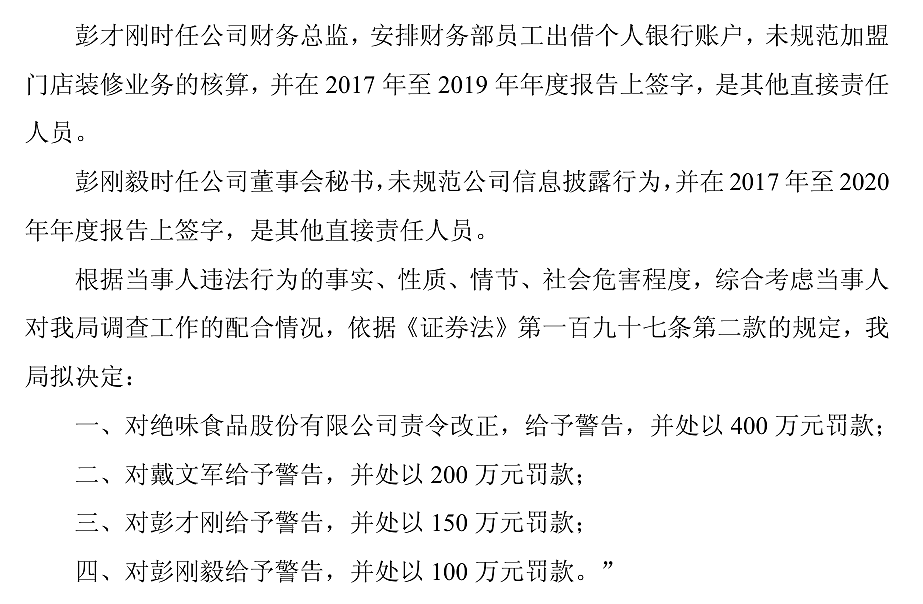 彭才刚时任公司财务总监，安排财务部员工出借个人银行账户，未规范加盟门店装修业务的核算，并在 2017 年至 2019 年年度报告上签字，是其他直接责任人员。

彭刚毅时任公司董事会秘书，未规范公司信息披露行为，并在 2017 年至 2020 年年度报告上签字，是其他直接责任人员。

根据当事人违法行为的事实、性质、情节、社会危害程度，综合考虑当事人对我局调查工作的配合情况，依据《证券法》第一百九十七条第二款的规定，我局拟决定：

一、对绝味食品股份有限公司责令改正，给予警告，并处以 400 万元罚款；

二、对戴文军给予警告，并处以 200 万元罚款；

三、对彭才刚给予警告，并处以 150 万元罚款；

四、对彭刚毅给予警告，并处以 100 万元罚款。”